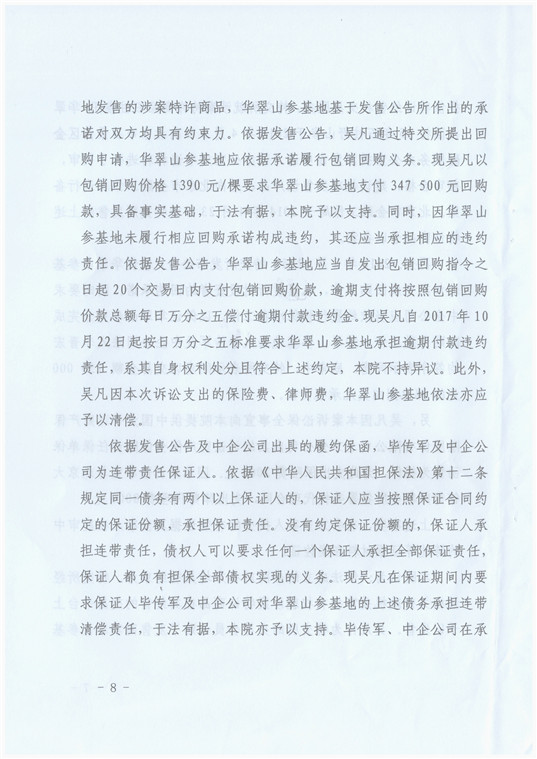 地发售的涉案特许商品，华翠山参基地基于发售公告所作出的承诺对双方均具有约束力。依据发售公告，吴凡通过特交所提出回购申请，华翠山参基地应依据承诺履行包销回购义务。现吴凡以包销回购价格 1390 元/棵要求华翠山参基地支付 347 500 元回购款，具备事实基础，于法有据，本院予以支持。同时，因华翠山参基地未履行相应回购承诺构成违约，其还应当承担相应的违约责任。依据发售公告，华翠山参基地应当自发出包销回购指令之日起 20 个交易日内支付包销回购价款，逾期支付将按照包销回购价款总额每日万分之五偿付逾期付款违约金。现吴凡自 2017 年 10 月 22 日起按日万分之五标准要求华翠山参基地承担逾期付款违约责任，系其自身权利处分且符合上述约定，本院不持异议。此外，吴凡因本次诉讼支出的保险费、律师费，华翠山参基地依法亦应予以清偿。

依据发售公告及中企公司出具的履约保函，毕传军及中企公司为连带责任保证人。依据《中华人民共和国担保法》第十二条规定同一债务有两个以上保证人的，保证人应当按照保证合同约定的保证份额，承担保证责任。没有约定保证份额的，保证人承担连带责任，债权人可以要求任何一个保证人承担全部保证责任，保证人都负有担保全部债权实现的义务。现吴凡在保证期间内要求保证人毕传军及中企公司对华翠山参基地的上述债务承担连带清偿责任，于法有据，本院亦予以支持。毕传军、中企公司在承

- 8 -